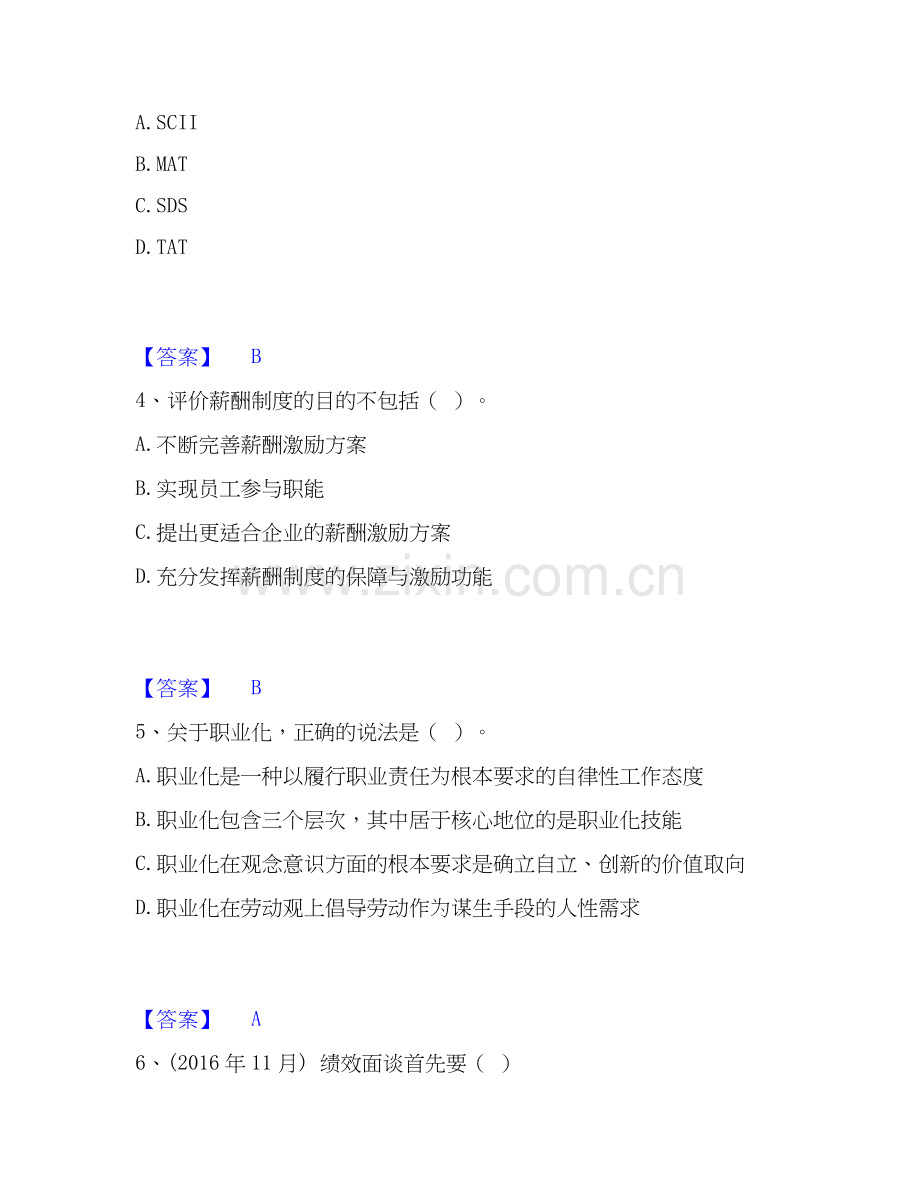 A. SCII

B. MAT

C. SDS

D. TAT

【答案】 B

4、评价薪酬制度的目的不包括（ ）。

A. 不断完善薪酬激励方案

B. 实现员工参与职能

C. 提出更适合企业的薪酬激励方案

D. 充分发挥薪酬制度的保障与激励功能

www.zixin.com.cn

【答案】 B

5、关于职业化，正确的说法是（ ）。

A. 职业化是一种以履行职业责任为根本要求的自律性工作态度

B. 职业化包含三个层次，其中居于核心地位的是职业化技能

C. 职业化在观念意识方面的根本要求是确立自立、创新的价值取向

D. 职业化在劳动观上倡导劳动作为谋生手段的人性需求

【答案】 A

6、(2016 年 11 月) 绩效面谈首先要（ ）